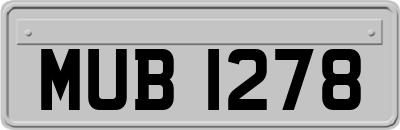 MUB 1278